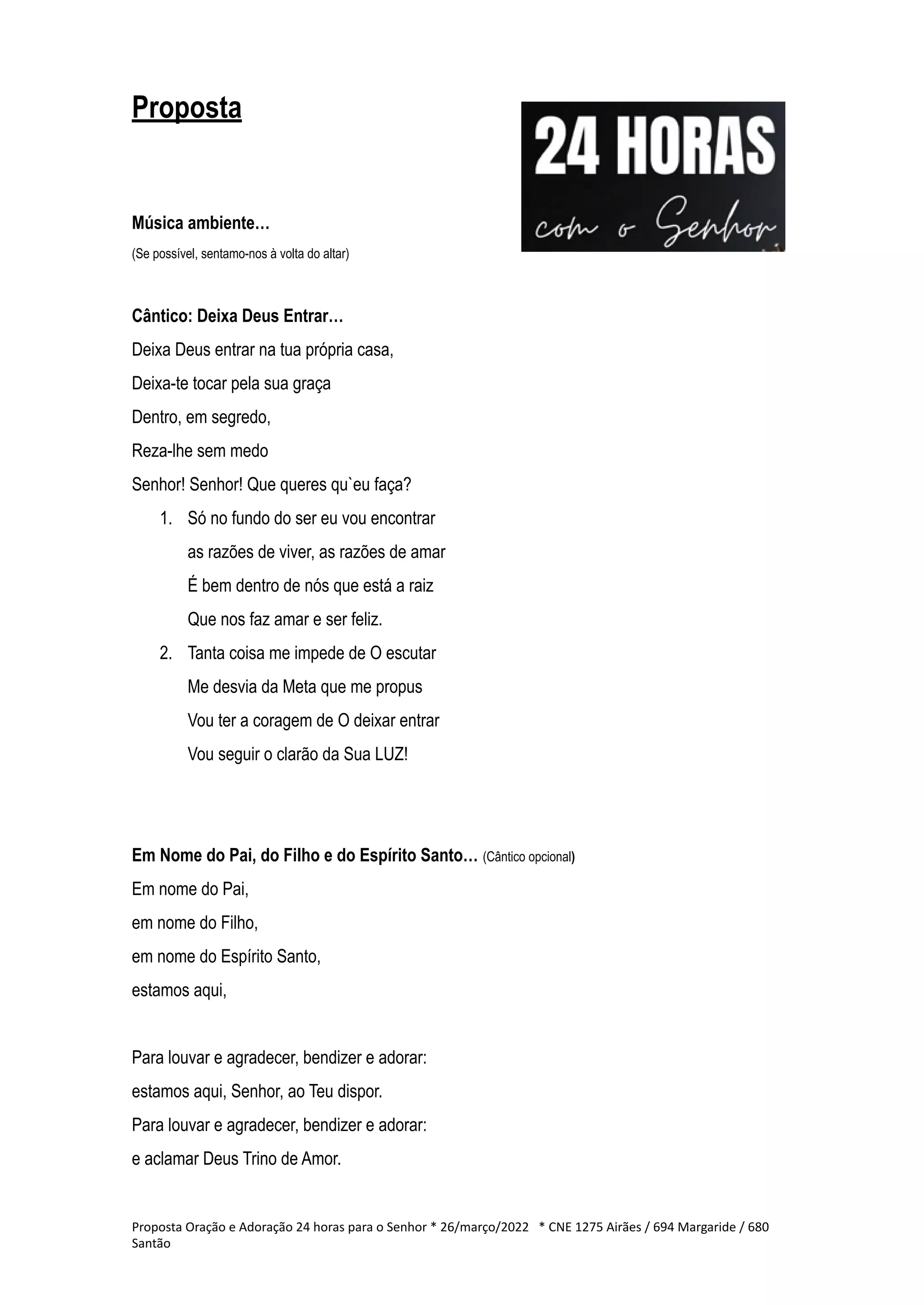 Proposta

24 HORAS
com o Senhor

Música ambiente…
(Se possível, sentamo-nos à volta do altar)

Cântico: Deixa Deus Entrar…
Deixa Deus entrar na tua própria casa,
Deixa-te tocar pela sua graça
Dentro, em segredo,
Reza-lhe sem medo
Senhor! Senhor! Que queres qu`eu faça?
1. Só no fundo do ser eu vou encontrar
as razões de viver, as razões de amar
É bem dentro de nós que está a raiz
Que nos faz amar e ser feliz.
2. Tanta coisa me impede de O escutar
Me desvia da Meta que me propus
Vou ter a coragem de O deixar entrar
Vou seguir o clarão da Sua LUZ!

Em Nome do Pai, do Filho e do Espírito Santo… (Cântico opcional)
Em nome do Pai,
em nome do Filho,
em nome do Espírito Santo,
estamos aqui,

Para louvar e agradecer, bendizer e adorar:
estamos aqui, Senhor, ao Teu dispor.
Para louvar e agradecer, bendizer e adorar:
e aclamar Deus Trino de Amor.

Proposta Oração e Adoração 24 horas para o Senhor * 26/março/2022 * CNE 1275 Airães / 694 Margaride / 680 Santão